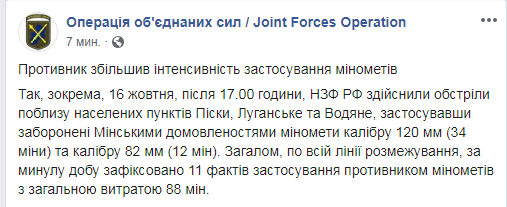 Операція об'єднаних сил / Joint Forces Operation
7 мин. ·

Противник збільшив інтенсивність застосування мінометів

Так, зокрема, 16 жовтня, після 17.00 години, НЗФ РФ здійснили обстріли поблизу населених пунктів Піски, Луганське та Водяне, застосувавши заборонені Мінськими домовленостями міномети калібру 120 мм (34 міни) та калібру 82 мм (12 мін). Загалом, по всій лінії розмежування, за минулу добу зафіксовано 11 фактів застосування противником мінометів з загальною витратою 88 мін.